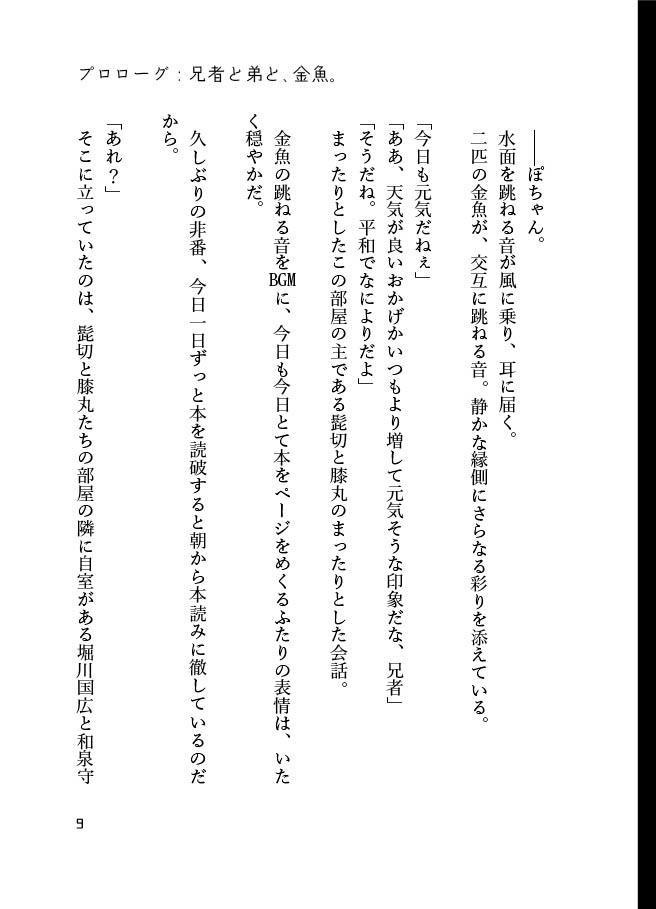 プロローグ：兄者と弟と、金魚。

――ぽちゃん。
水面を跳ねる音が風に乗り、耳に届く。
二匹の金魚が、交互に跳ねる音。静かな縁側にさらなる彩りを添えている。
「今日も元気だねぇ」
「ああ、天気が良いおかげかいつもより増して元気そうな印象だな、兄者」
「そうだね。平和でなによりだよ」
まったりとしたこの部屋の主である髭切と膝丸のまったりとした会話。
金魚の跳ねる音をBGMに、今日も今日とて本をページをめくるふたりの表情は、いたく穏やかだ。
久しぶりの非番、今日一日ずっと本を読破すると朝から本読みに徹しているのだから。
「あれ？」
そこに立っていたのは、髭切と膝丸たちの部屋の隣に自室がある堀川国広と和泉守

9